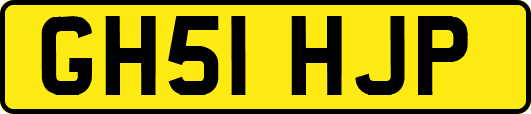 GH51 HJP